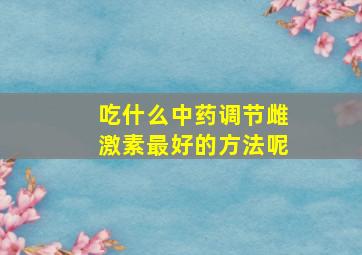 吃什么中药调节雌激素最好的方法呢